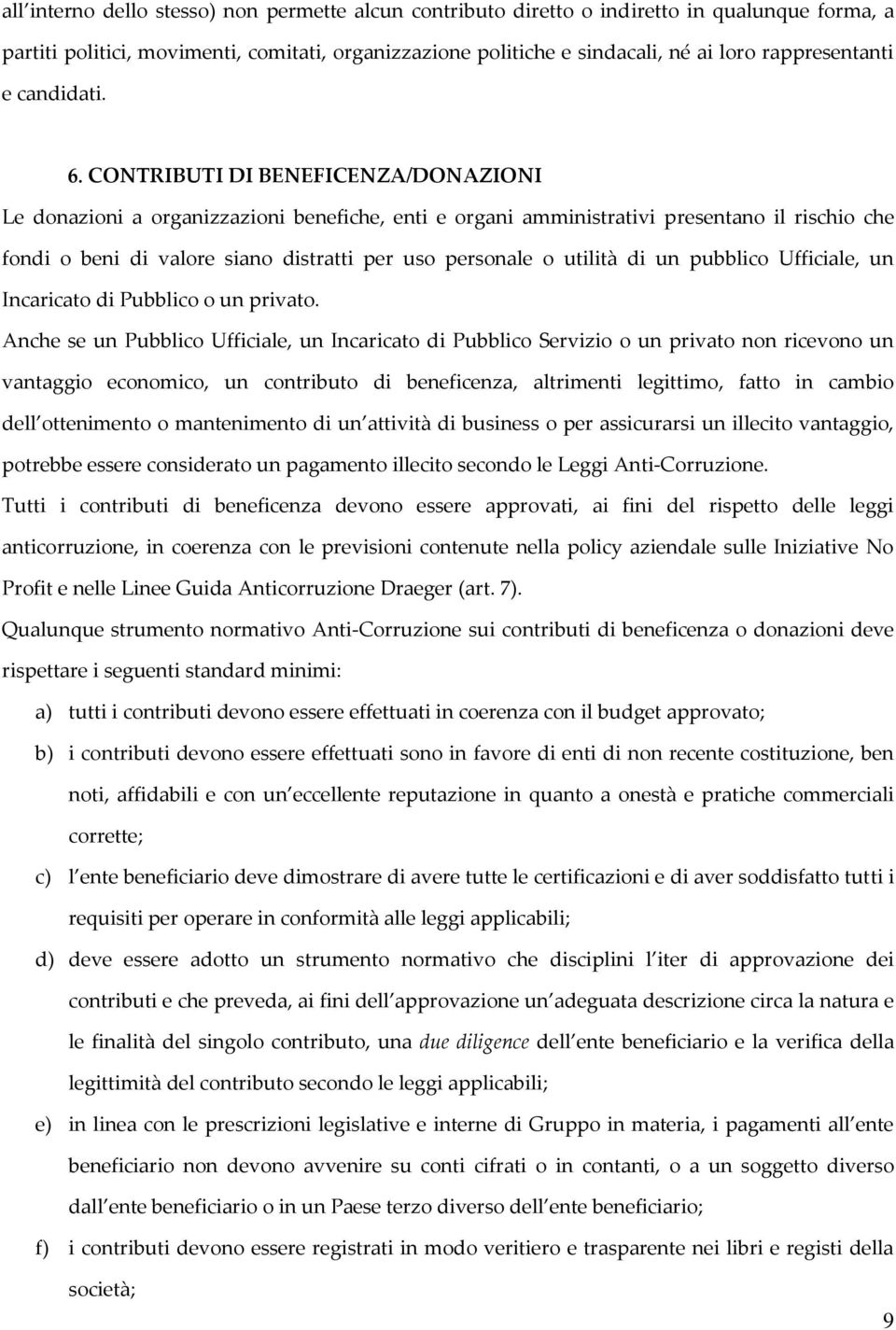 all interno dello stesso) non permette alcun contributo diretto o indiretto in qualunque forma, a partiti politici, movimenti, comitati, organizzazione politiche e sindacali, né ai loro rappresentanti e candidati.

6. CONTRIBUTI DI BENEFICENZA/DONAZIONI

Le donazioni a organizzazioni benefiche, enti e organi amministrativi presentano il rischio che fondi o beni di valore siano distratti per uso personale o utilità di un pubblico Ufficiale, un Incaricato di Pubblico o un privato.

Anche se un Pubblico Ufficiale, un Incaricato di Pubblico Servizio o un privato non ricevono un vantaggio economico, un contributo di beneficenza, altrimenti legittimo, fatto in cambio dell ottenimento o mantenimento di un attività di business o per assicurarsi un illecito vantaggio, potrebbe essere considerato un pagamento illecito secondo le Leggi Anti-Corruzione.

Tutti i contributi di beneficenza devono essere approvati, ai fini del rispetto delle leggi anticorruzione, in coerenza con le previsioni contenute nella policy aziendale sulle Iniziative No Profit e nelle Linee Guida Anticorruzione Draeger (art. 7).

Qualunque strumento normativo Anti-Corruzione sui contributi di beneficenza o donazioni deve rispettare i seguenti standard minimi:

a) tutti i contributi devono essere effettuati in coerenza con il budget approvato;

b) i contributi devono essere effettuati sono in favore di enti di non recente costituzione, ben noti, affidabili e con un eccellente reputazione in quanto a onestà e pratiche commerciali corrette;

c) l ente beneficiario deve dimostrare di avere tutte le certificazioni e di aver soddisfatto tutti i requisiti per operare in conformità alle leggi applicabili;

d) deve essere adotto un strumento normativo che disciplini l iter di approvazione dei contributi e che preveda, ai fini dell approvazione un adeguata descrizione circa la natura e le finalità del singolo contributo, una due diligence dell ente beneficiario e la verifica della legittimità del contributo secondo le leggi applicabili;

e) in linea con le prescrizioni legislative e interne di Gruppo in materia, i pagamenti all ente beneficiario non devono avvenire su conti cifrati o in contanti, o a un soggetto diverso dall ente beneficiario o in un Paese terzo diverso dell ente beneficiario;

f) i contributi devono essere registrati in modo veritiero e trasparente nei libri e registi della società;

9